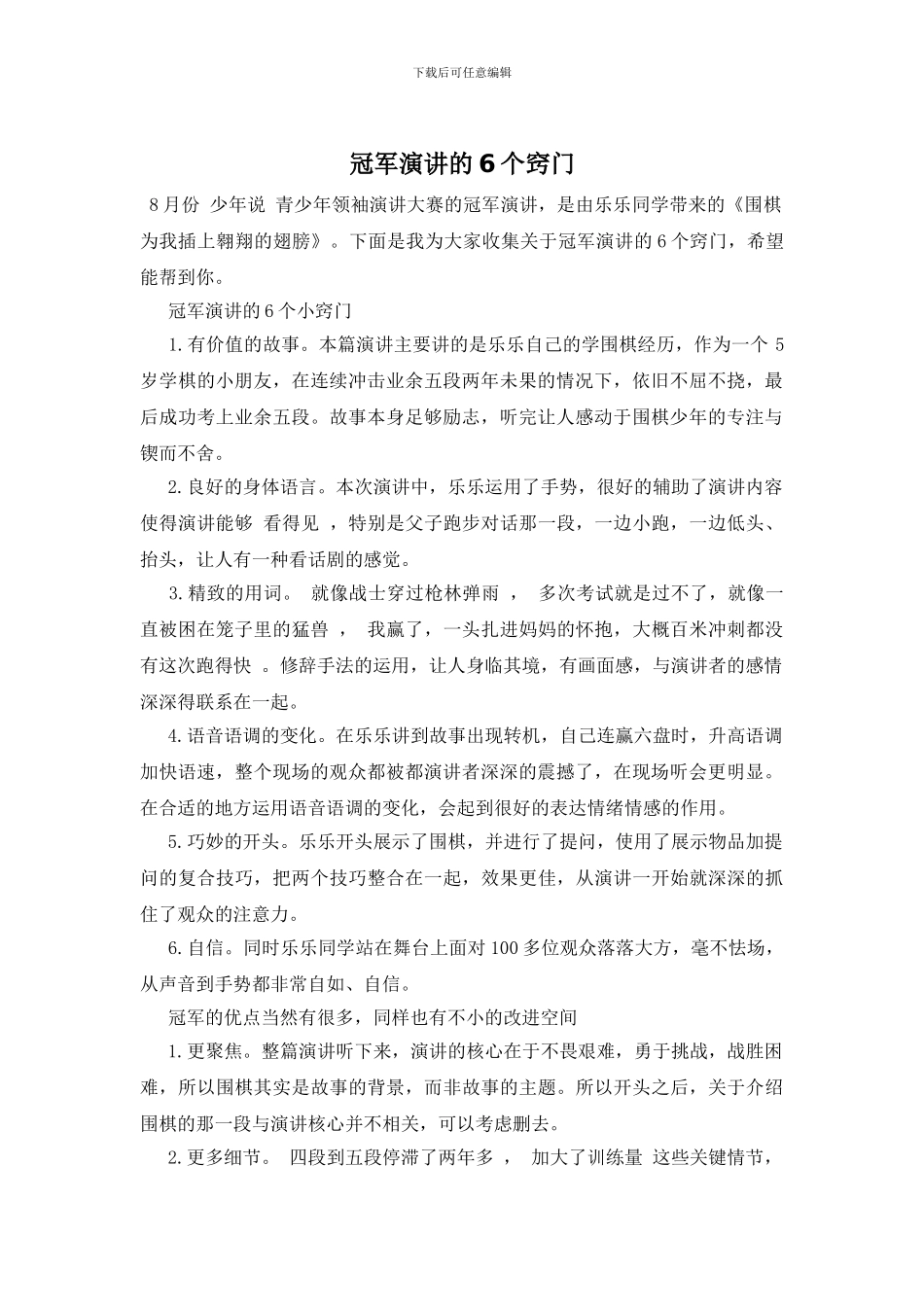 下载后可任意编辑

冠军演讲的6个窍门

8月份 少年说 青少年领袖演讲大赛的冠军演讲，是由乐乐同学带来的《围棋为我插上翱翔的翅膀》。下面是我为大家收集关于冠军演讲的6个窍门，希望能帮到你。

冠军演讲的6个小窍门

1.有价值的故事。本篇演讲主要讲的是乐乐自己的学围棋经历，作为一个5岁学棋的小朋友，在连续冲击业余五段两年未果的情况下，依旧不屈不挠，最后成功考上业余五段。故事本身足够励志，听完让人感动于围棋少年的专注与锲而不舍。

2.良好的身体语言。本次演讲中，乐乐运用了手势，很好的辅助了演讲内容使得演讲能够 看得见 ，特别是父子跑步对话那一段，一边小跑，一边低头、抬头，让人有一种看话剧的感觉。

3.精致的用词。 就像战士穿过枪林弹雨 ， 多次考试就是过不了，就像一直被困在笼子里的猛兽 ， 我赢了，一头扎进妈妈的怀抱，大概百米冲刺都没有这次跑得快 。修辞手法的运用，让人身临其境，有画面感，与演讲者的感情深深得联系在一起。

4.语音语调的变化。在乐乐讲到故事出现转机，自己连赢六盘时，升高语调加快语速，整个现场的观众都被都演讲者深深的震撼了，在现场听会更明显。在合适的地方运用语音语调的变化，会起到很好的表达情绪情感的作用。

5.巧妙的开头。乐乐开头展示了围棋，并进行了提问，使用了展示物品加提问的复合技巧，把两个技巧整合在一起，效果更佳，从演讲一开始就深深的抓住了观众的注意力。

6.自信。同时乐乐同学站在舞台上面对100多位观众落落大方，毫不怯场，从声音到手势都非常自如、自信。

冠军的优点当然有很多，同样也有不小的改进空间

1.更聚焦。整篇演讲听下来，演讲的核心在于不畏艰难，勇于挑战，战胜困难，所以围棋其实是故事的背景，而非故事的主题。所以开头之后，关于介绍围棋的那一段与演讲核心并不相关，可以考虑删去。

2.更多细节。 四段到五段停滞了两年多 ， 加大了训练量 这些关键情节，